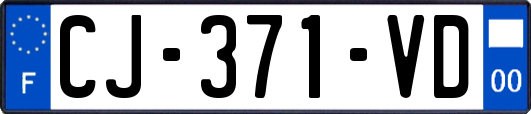 F
CJ-371-VD
00